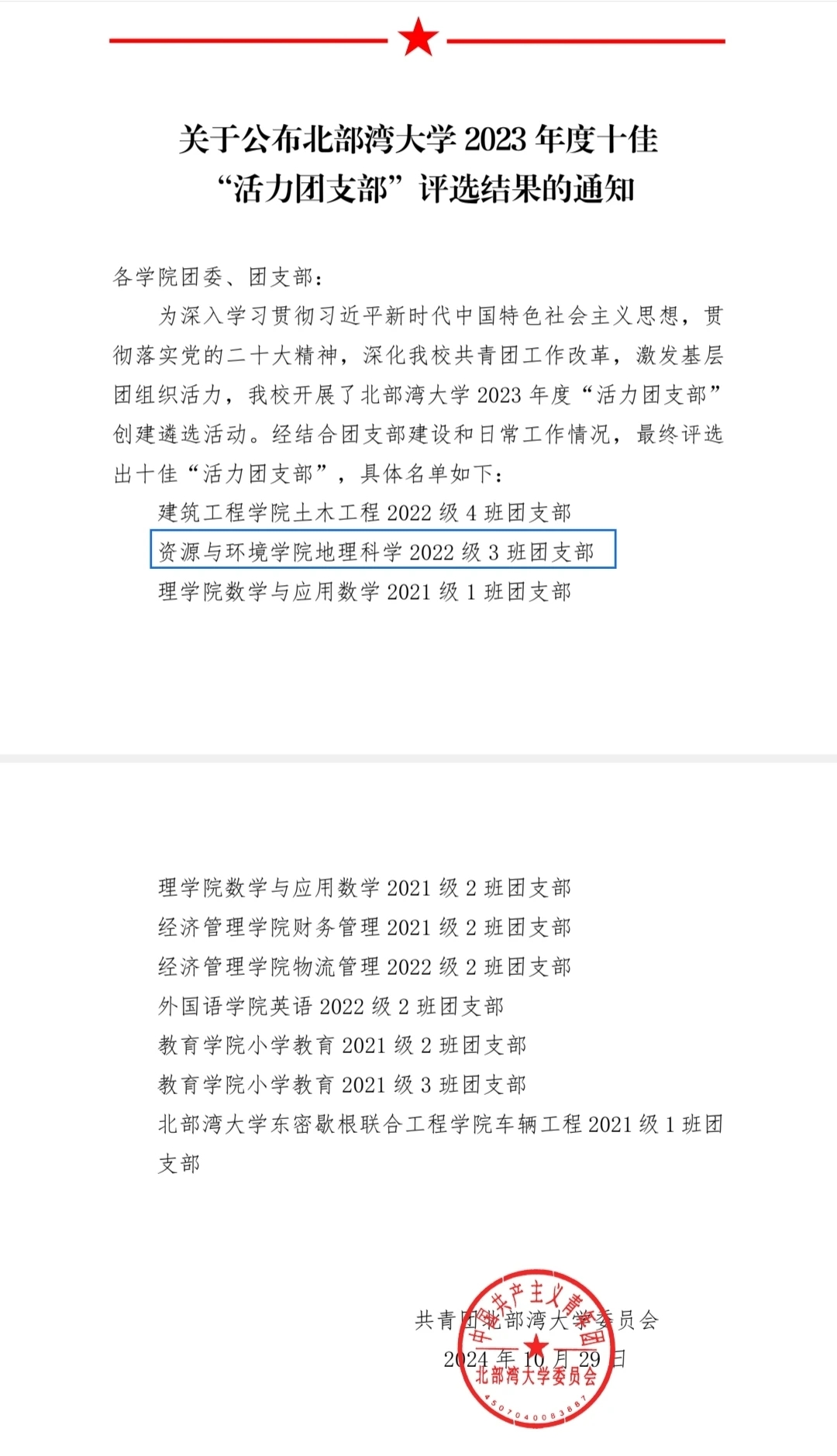 关于公布北部湾大学 2023 年度十佳“活力团支部”评选结果的通知

各学院团委、团支部：

为深入学习贯彻习近平新时代中国特色社会主义思想，贯彻落实党的二十大精神，深化我校共青团工作改革，激发基层团组织活力，我校开展了北部湾大学 2023 年度“活力团支部”创建遴选活动。经结合团支部建设和日常工作情况，最终评选出十佳“活力团支部”，具体名单如下：

建筑工程学院土木工程 2022 级 4 班团支部
资源与环境学院地理科学 2022 级 3 班团支部
理学院数学与应用数学 2021 级 1 班团支部

理学院数学与应用数学 2021 级 2 班团支部
经济管理学院财务管理 2021 级 2 班团支部
经济管理学院物流管理 2022 级 2 班团支部
外国语学院英语 2022 级 2 班团支部
教育学院小学教育 2021 级 2 班团支部
教育学院小学教育 2021 级 3 班团支部
北部湾大学东密歇根联合工程学院车辆工程 2021 级 1 班团支部

共青团北部湾大学委员会
2024 年 10 月 29 日

中国共产主义青年团
北部湾大学委员会
4507040083887